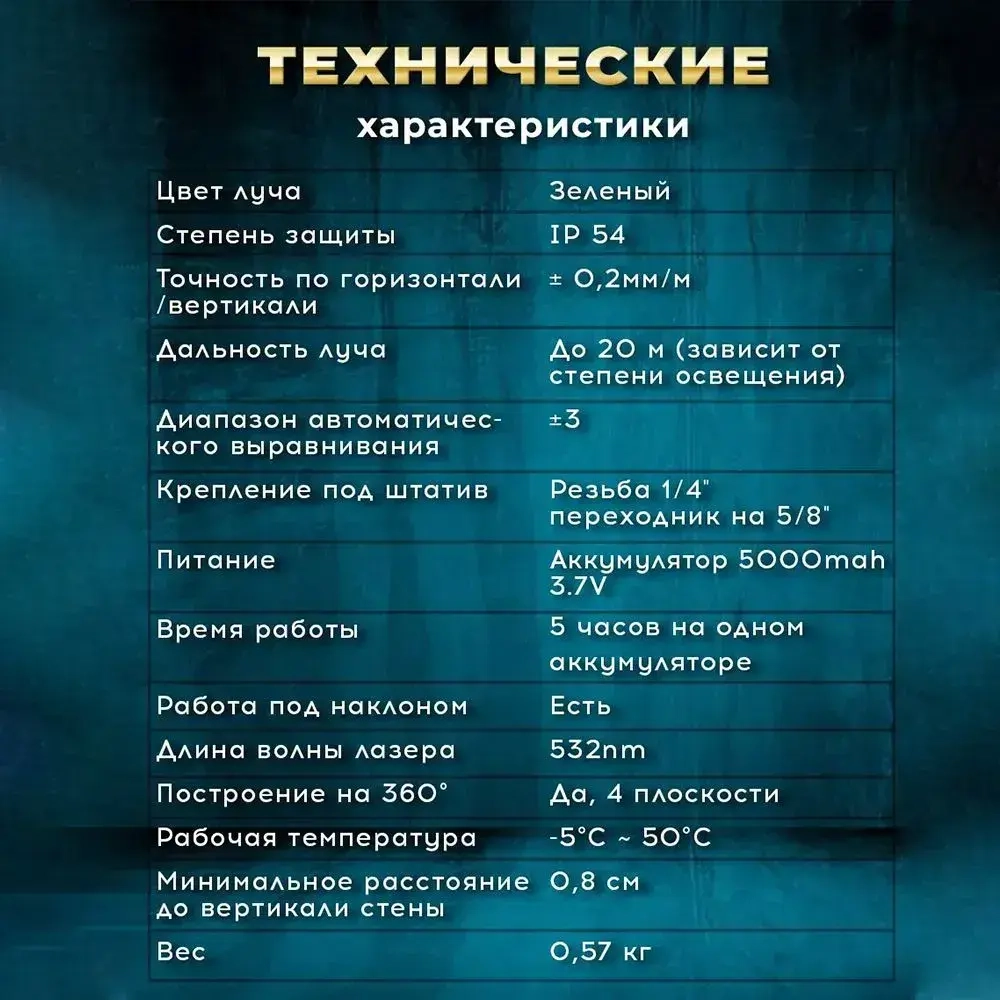 ТЕХНИЧЕСКИЕ
характеристики

| | |
|---|---|
| Цвет луча | Зеленый |
| Степень защиты | IP 54 |
| Точность по горизонтали /вертикали | ± 0,2мм/м |
| Дальность луча | До 20 м (зависит от степени освещения) |
| Диапазон автоматического выравнивания | ±3 |
| Крепление под штатив | Резьба 1/4" переходник на 5/8" |
| Питание | Аккумулятор 5000mah 3.7V |
| Время работы | 5 часов на одном аккумуляторе |
| Работа под наклоном | Есть |
| Длина волны лазера | 532nm |
| Построение на 360° | Да, 4 плоскости |
| Рабочая температура | -5°C ~ 50°C |
| Минимальное расстояние до вертикали стены | 0,8 см |
| Вес | 0,57 кг |